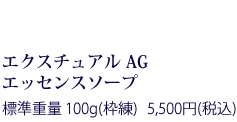 エクスチュアル AG
エッセンスソープ

標準重量 100g(枠練)　5,500円(税込)